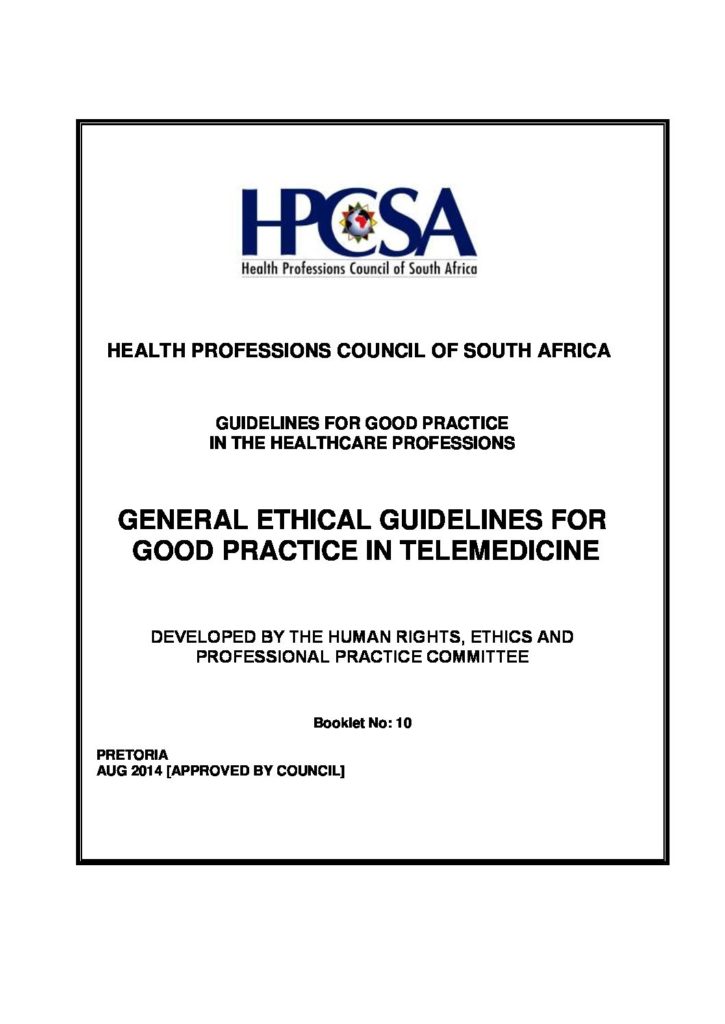 HPCSA
Health Professions Council of South Africa

HEALTH PROFESSIONS COUNCIL OF SOUTH AFRICA

GUIDELINES FOR GOOD PRACTICE
IN THE HEALTHCARE PROFESSIONS

GENERAL ETHICAL GUIDELINES FOR GOOD PRACTICE IN TELEMEDICINE

DEVELOPED BY THE HUMAN RIGHTS, ETHICS AND PROFESSIONAL PRACTICE COMMITTEE

Booklet No: 10

PRETORIA
AUG 2014 [APPROVED BY COUNCIL]